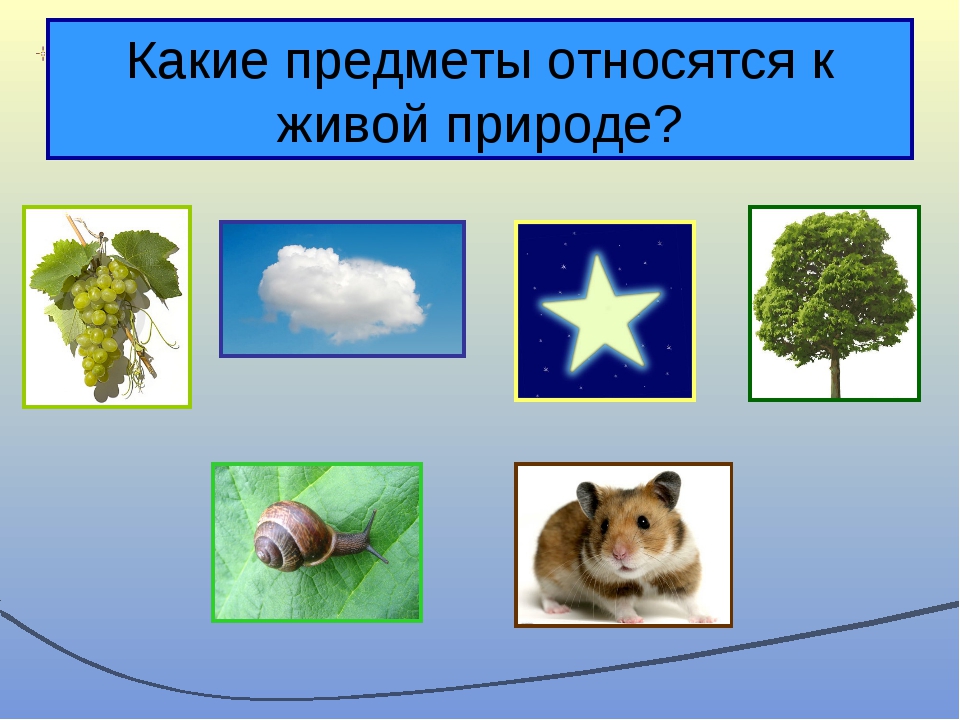 Какие предметы относятся к живой природе?